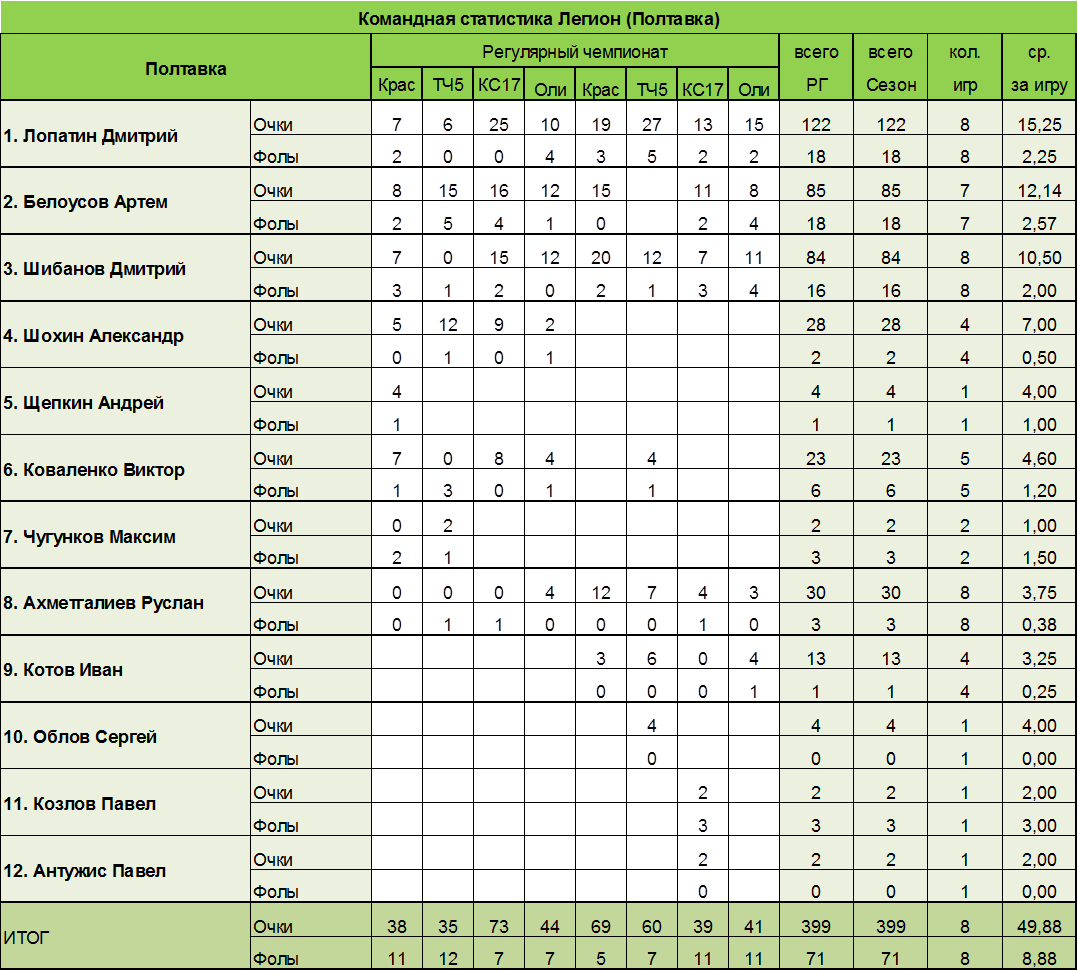 Командная статистика Легион (Полтавка)

| Полтавка | | Регулярный чемпионат | | | | | | | | всего | всего | кол. | ср. |
|---|---|---|---|---|---|---|---|---|---|---|---|---|---|
| | | Крас | ТЧ5 | КС17 | Оли | Крас | ТЧ5 | КС17 | Оли | РГ | Сезон | игр | за игру |
| 1. Лопатин Дмитрий | Очки | 7 | 6 | 25 | 10 | 19 | 27 | 13 | 15 | 122 | 122 | 8 | 15,25 |
| | Фолы | 2 | 0 | 0 | 4 | 3 | 5 | 2 | 2 | 18 | 18 | 8 | 2,25 |
| 2. Белоусов Артем | Очки | 8 | 15 | 16 | 12 | 15 | | 11 | 8 | 85 | 85 | 7 | 12,14 |
| | Фолы | 2 | 5 | 4 | 1 | 0 | | 2 | 4 | 18 | 18 | 7 | 2,57 |
| 3. Шибанов Дмитрий | Очки | 7 | 0 | 15 | 12 | 20 | 12 | 7 | 11 | 84 | 84 | 8 | 10,50 |
| | Фолы | 3 | 1 | 2 | 0 | 2 | 1 | 3 | 4 | 16 | 16 | 8 | 2,00 |
| 4. Шохин Александр | Очки | 5 | 12 | 9 | 2 | | | | | 28 | 28 | 4 | 7,00 |
| | Фолы | 0 | 1 | 0 | 1 | | | | | 2 | 2 | 4 | 0,50 |
| 5. Щепкин Андрей | Очки | 4 | | | | | | | | 4 | 4 | 1 | 4,00 |
| | Фолы | 1 | | | | | | | | 1 | 1 | 1 | 1,00 |
| 6. Коваленко Виктор | Очки | 7 | 0 | 8 | 4 | | 4 | | | 23 | 23 | 5 | 4,60 |
| | Фолы | 1 | 3 | 0 | 1 | | 1 | | | 6 | 6 | 5 | 1,20 |
| 7. Чугунков Максим | Очки | 0 | 2 | | | | | | | 2 | 2 | 2 | 1,00 |
| | Фолы | 2 | 1 | | | | | | | 3 | 3 | 2 | 1,50 |
| 8. Ахметгалиев Руслан | Очки | 0 | 0 | 0 | 4 | 12 | 7 | 4 | 3 | 30 | 30 | 8 | 3,75 |
| | Фолы | 0 | 1 | 1 | 0 | 0 | 0 | 1 | 0 | 3 | 3 | 8 | 0,38 |
| 9. Котов Иван | Очки | | | | | 3 | 6 | 0 | 4 | 13 | 13 | 4 | 3,25 |
| | Фолы | | | | | 0 | 0 | 0 | 1 | 1 | 1 | 4 | 0,25 |
| 10. Облов Сергей | Очки | | | | | | 4 | | | 4 | 4 | 1 | 4,00 |
| | Фолы | | | | | | 0 | | | 0 | 0 | 1 | 0,00 |
| 11. Козлов Павел | Очки | | | | | | | 2 | | 2 | 2 | 1 | 2,00 |
| | Фолы | | | | | | | 3 | | 3 | 3 | 1 | 3,00 |
| 12. Антужис Павел | Очки | | | | | | | 2 | | 2 | 2 | 1 | 2,00 |
| | Фолы | | | | | | | 0 | | 0 | 0 | 1 | 0,00 |
| ИТОГ | Очки | 38 | 35 | 73 | 44 | 69 | 60 | 39 | 41 | 399 | 399 | 8 | 49,88 |
| | Фолы | 11 | 12 | 7 | 7 | 5 | 7 | 11 | 11 | 71 | 71 | 8 | 8,88 |